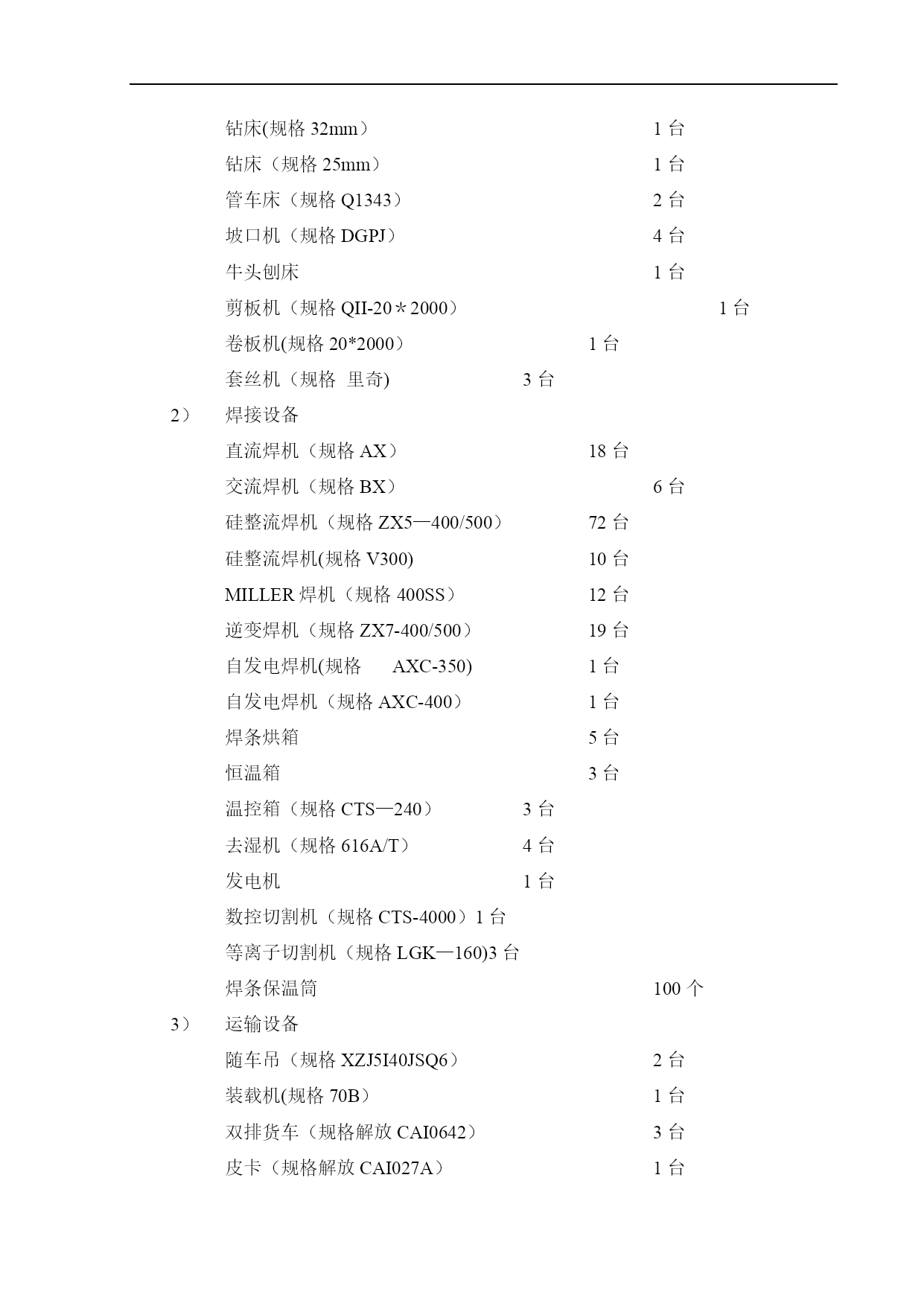 钻床(规格 32mm）　1 台
钻床（规格 25mm）　1 台
管车床（规格 Q1343）　2 台
坡口机（规格 DGPJ）　4 台
牛头刨床　1 台
剪板机（规格 QII-20＊2000）　1 台
卷板机(规格 20*2000）　1 台
套丝机（规格　里奇)　3 台

2）　焊接设备
直流焊机（规格 AX）　18 台
交流焊机（规格 BX）　6 台
硅整流焊机（规格 ZX5—400/500）　72 台
硅整流焊机(规格 V300)　10 台
MILLER 焊机（规格 400SS）　12 台
逆变焊机（规格 ZX7-400/500）　19 台
自发电焊机(规格　AXC-350)　1 台
自发电焊机（规格 AXC-400）　1 台
焊条烘箱　5 台
恒温箱　3 台
温控箱（规格 CTS—240）　3 台
去湿机（规格 616A/T）　4 台
发电机　1 台
数控切割机（规格 CTS-4000）1 台
等离子切割机（规格 LGK—160)3 台
焊条保温筒　100 个

3）　运输设备
随车吊（规格 XZJ5I40JSQ6）　2 台
装载机(规格 70B）　1 台
双排货车（规格解放 CAI0642）　3 台
皮卡（规格解放 CAI027A）　1 台